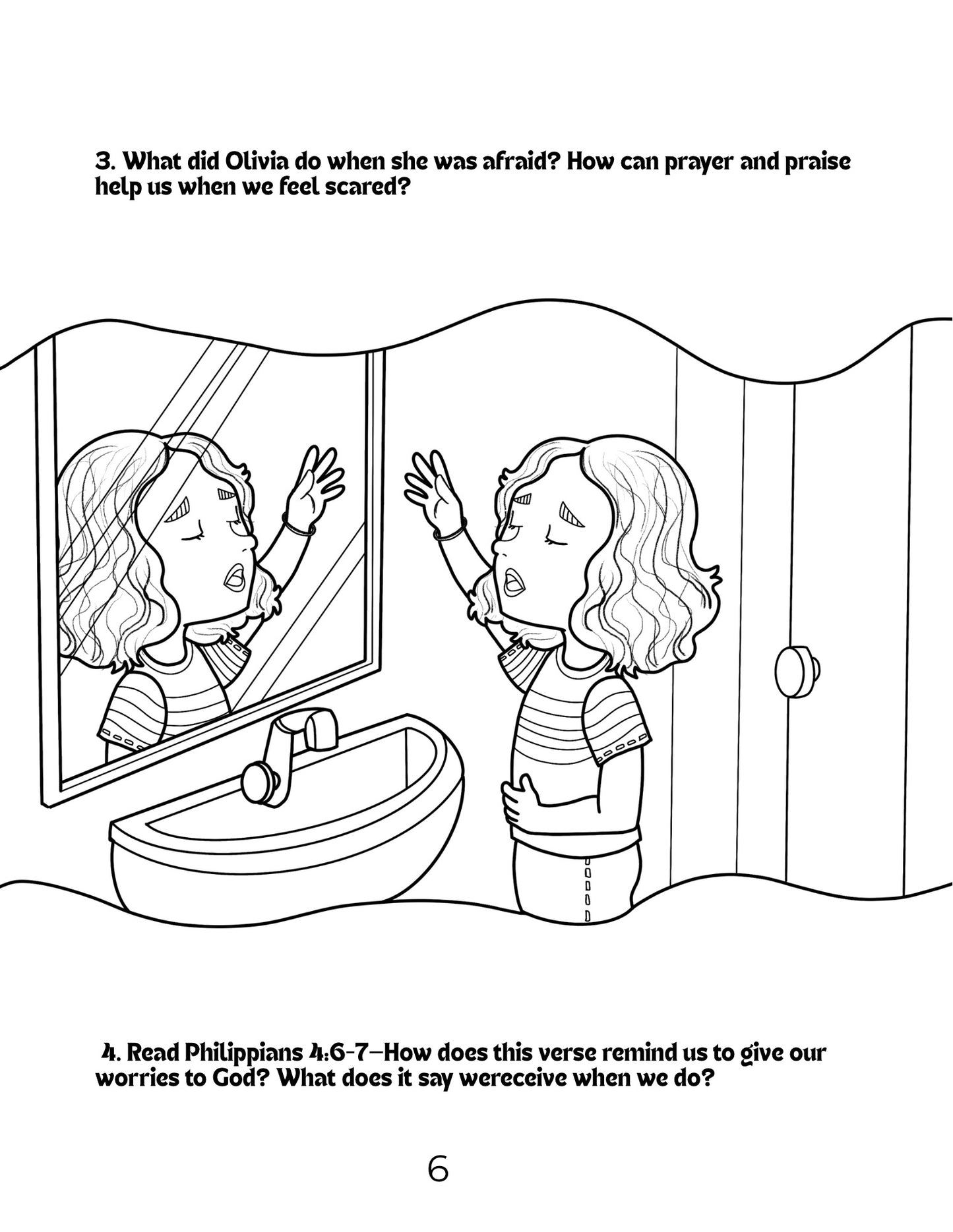 3. What did Olivia do when she was afraid? How can prayer and praise help us when we feel scared?

4. Read Philippians 4:6-7—How does this verse remind us to give our worries to God? What does it say wereceive when we do?

6